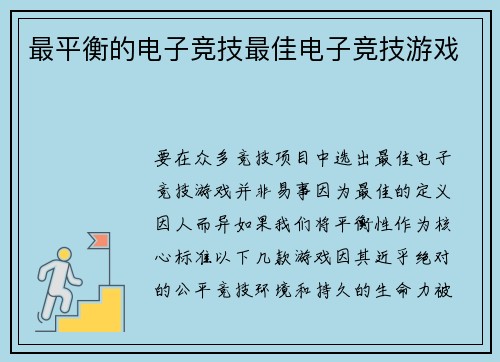 最平衡的电子竞技最佳电子竞技游戏

要在众多竞技项目中选出最佳电子竞技游戏并非易事因为最佳的定义因人而异如果我们将平衡性作为核心标准以下几款游戏因其近乎绝对的公平竞技环境和持久的生命力被